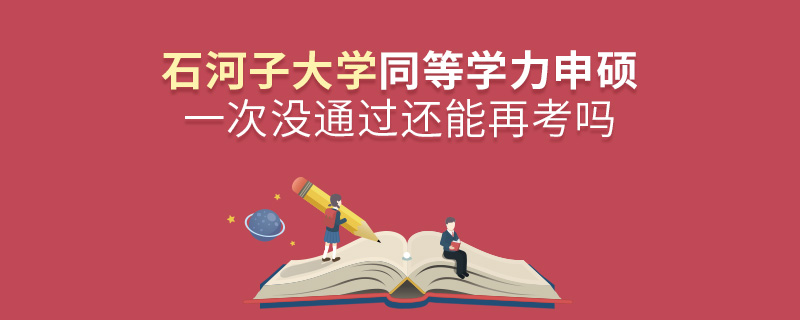 石河子大学同等学力申硕
一次没通过还能再考吗